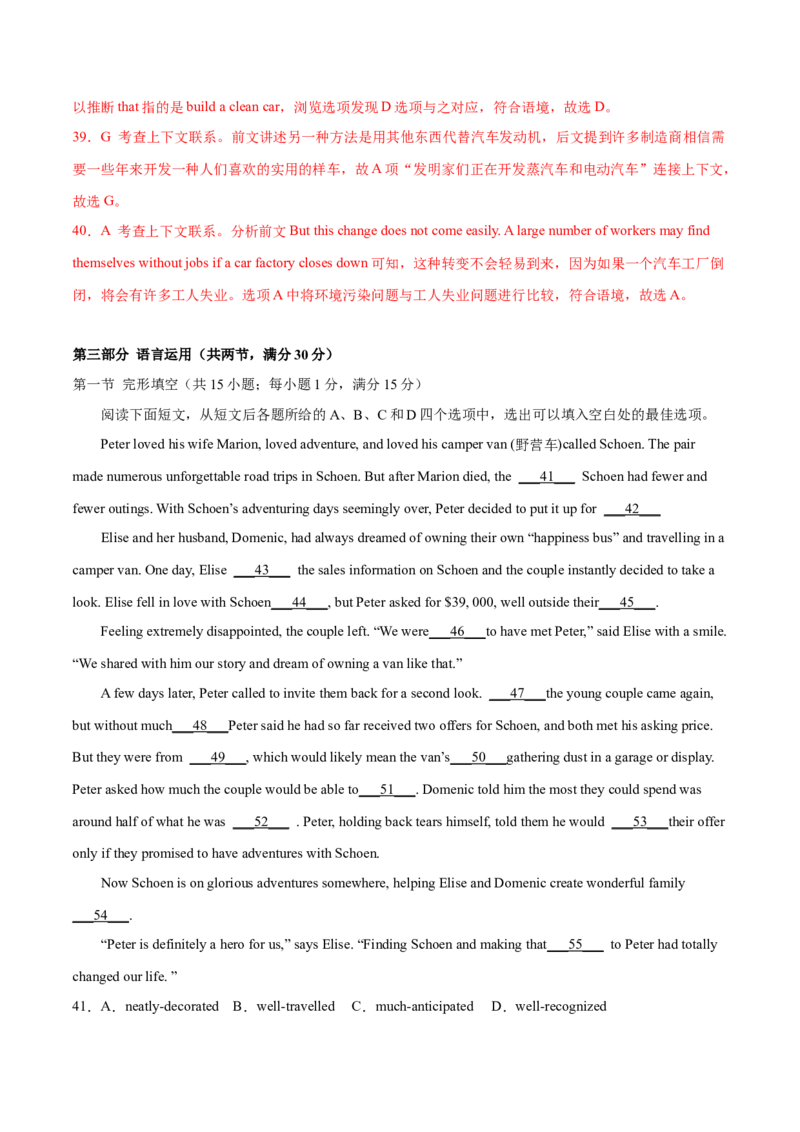 以推断 that 指的是 build a clean car，浏览选项发现 D 选项与之对应，符合语境，故选 D。

39．G 考查上下文联系。前文讲述另一种方法是用其他东西代替汽车发动机，后文提到许多制造商相信需要一些年来开发一种人们喜欢的实用的样车，故 A 项“发明家们正在开发蒸汽车和电动汽车”连接上下文，故选 G。

40．A 考查上下文联系。分析前文 But this change does not come easily. A large number of workers may find themselves without jobs if a car factory closes down 可知，这种转变不会轻易到来，因为如果一个汽车工厂倒闭，将会有许多工人失业。选项 A 中将环境污染问题与工人失业问题进行比较，符合语境，故选 A。

第三部分 语言运用（共两节，满分 30 分）

第一节 完形填空（共 15 小题；每小题 1 分，满分 15 分）

阅读下面短文，从短文后各题所给的 A、B、C 和 D 四个选项中，选出可以填入空白处的最佳选项。

Peter loved his wife Marion, loved adventure, and loved his camper van (野营车)called Schoen. The pair made numerous unforgettable road trips in Schoen. But after Marion died, the ___41___ Schoen had fewer and fewer outings. With Schoen’s adventuring days seemingly over, Peter decided to put it up for ___42___

Elise and her husband, Domenic, had always dreamed of owning their own “happiness bus” and travelling in a camper van. One day, Elise ___43___ the sales information on Schoen and the couple instantly decided to take a look. Elise fell in love with Schoen___44___, but Peter asked for $39, 000, well outside their___45___.

Feeling extremely disappointed, the couple left. “We were___46___to have met Peter,” said Elise with a smile. “We shared with him our story and dream of owning a van like that.”

A few days later, Peter called to invite them back for a second look. ___47___the young couple came again, but without much___48___Peter said he had so far received two offers for Schoen, and both met his asking price. But they were from ___49___, which would likely mean the van’s___50___gathering dust in a garage or display. Peter asked how much the couple would be able to___51___. Domenic told him the most they could spend was around half of what he was ___52___ . Peter, holding back tears himself, told them he would ___53___their offer only if they promised to have adventures with Schoen.

Now Schoen is on glorious adventures somewhere, helping Elise and Domenic create wonderful family ___54___.

“Peter is definitely a hero for us,” says Elise. “Finding Schoen and making that___55___ to Peter had totally changed our life. ”

41．A．neatly-decorated B．well-travelled C．much-anticipated D．well-recognized